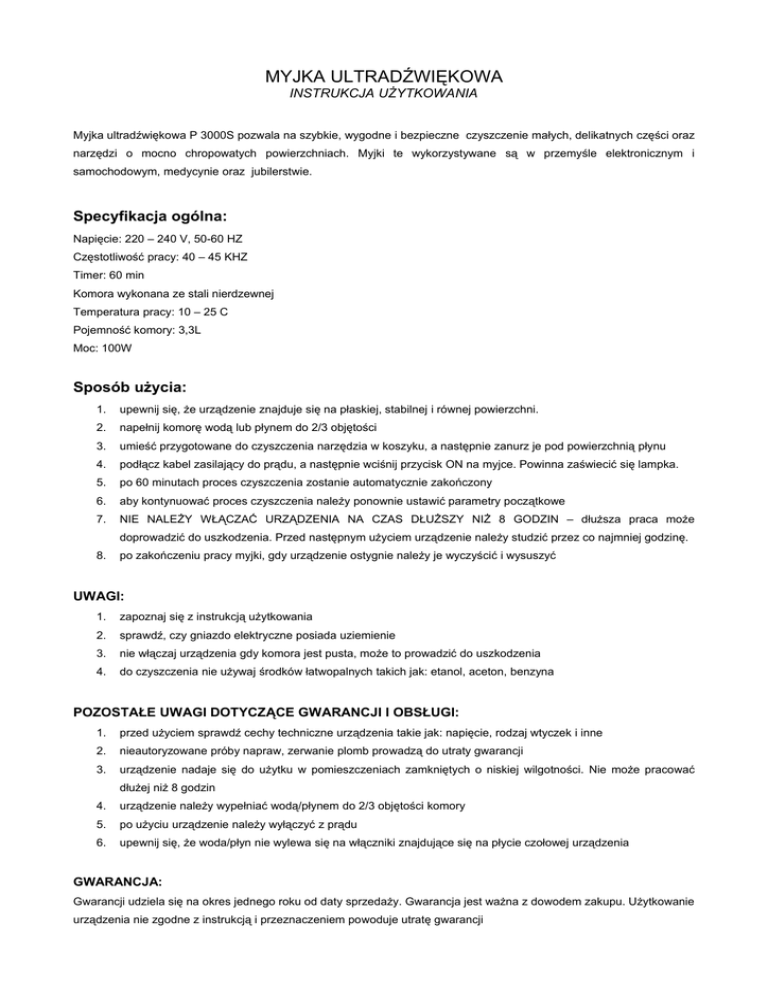 MYJKA ULTRADŹWIĘKOWA
INSTRUKCJA UŻYTKOWANIA

Myjka ultradźwiękowa P 3000S pozwala na szybkie, wygodne i bezpieczne czyszczenie małych, delikatnych części oraz narzędzi o mocno chropowatych powierzchniach. Myjki te wykorzystywane są w przemyśle elektronicznym i samochodowym, medycynie oraz jubilerstwie.

Specyfikacja ogólna:
Napięcie: 220 – 240 V, 50-60 HZ
Częstotliwość pracy: 40 – 45 KHZ
Timer: 60 min
Komora wykonana ze stali nierdzewnej
Temperatura pracy: 10 – 25 C
Pojemność komory: 3,3L
Moc: 100W

Sposób użycia:
1. upewnij się, że urządzenie znajduje się na płaskiej, stabilnej i równej powierzchni.
2. napełnij komorę wodą lub płynem do 2/3 objętości
3. umieść przygotowane do czyszczenia narzędzia w koszyku, a następnie zanurz je pod powierzchnią płynu
4. podłącz kabel zasilający do prądu, a następnie wciśnij przycisk ON na myjce. Powinna zaświecić się lampka.
5. po 60 minutach proces czyszczenia zostanie automatycznie zakończony
6. aby kontynuować proces czyszczenia należy ponownie ustawić parametry początkowe
7. NIE NALEŻY WŁĄCZAĆ URZĄDZENIA NA CZAS DŁUŻSZY NIŻ 8 GODZIN – dłuższa praca może doprowadzić do uszkodzenia. Przed następnym użyciem urządzenie należy studzić przez co najmniej godzinę.
8. po zakończeniu pracy myjki, gdy urządzenie ostygnie należy je wyczyścić i wysuszyć

UWAGI:
1. zapoznaj się z instrukcją użytkowania
2. sprawdź, czy gniazdo elektryczne posiada uziemienie
3. nie włączaj urządzenia gdy komora jest pusta, może to prowadzić do uszkodzenia
4. do czyszczenia nie używaj środków łatwopalnych takich jak: etanol, aceton, benzyna

POZOSTAŁE UWAGI DOTYCZĄCE GWARANCJI I OBSŁUGI:
1. przed użyciem sprawdź cechy techniczne urządzenia takie jak: napięcie, rodzaj wtyczek i inne
2. nieautoryzowane próby napraw, zerwanie plomb prowadzą do utraty gwarancji
3. urządzenie nadaje się do użytku w pomieszczeniach zamkniętych o niskiej wilgotności. Nie może pracować dłużej niż 8 godzin
4. urządzenie należy wypełniać wodą/płynem do 2/3 objętości komory
5. po użyciu urządzenie należy wyłączyć z prądu
6. upewnij się, że woda/płyn nie wylewa się na włączniki znajdujące się na płycie czołowej urządzenia

GWARANCJA:
Gwarancji udziela się na okres jednego roku od daty sprzedaży. Gwarancja jest ważna z dowodem zakupu. Użytkowanie urządzenia nie zgodne z instrukcją i przeznaczeniem powoduje utratę gwarancji